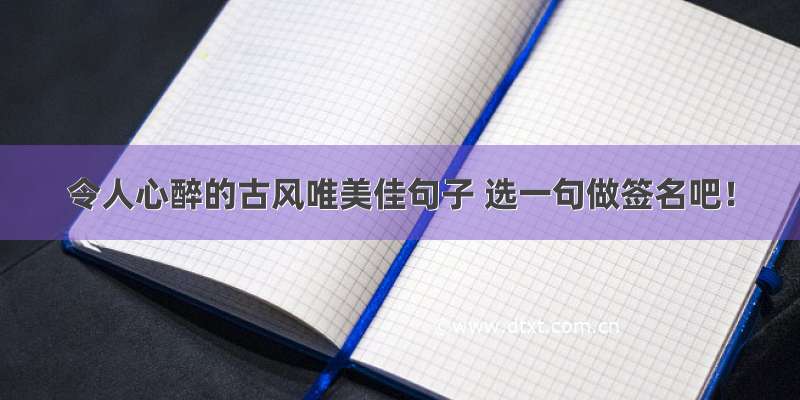 令人心醉的古风唯美佳句子 选一句做签名吧！

© www.dtxt.com.cn